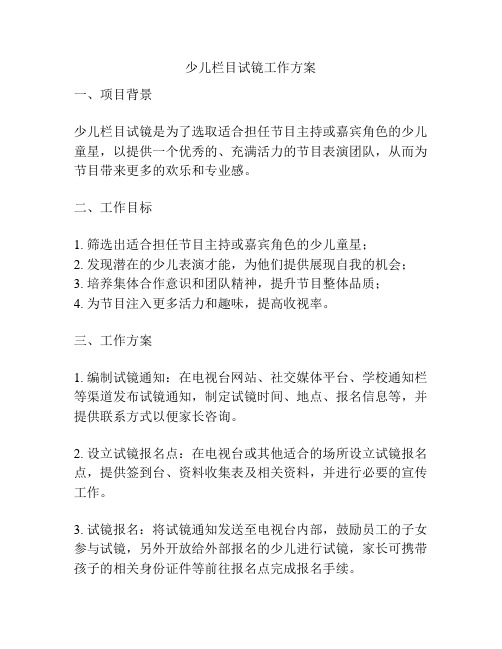 少儿栏目试镜工作方案

一、项目背景

少儿栏目试镜是为了选取适合担任节目主持或嘉宾角色的少儿童星，以提供一个优秀的、充满活力的节目表演团队，从而为节目带来更多的欢乐和专业感。

二、工作目标

1. 筛选出适合担任节目主持或嘉宾角色的少儿童星；
2. 发现潜在的少儿表演才能，为他们提供展现自我的机会；
3. 培养集体合作意识和团队精神，提升节目整体品质；
4. 为节目注入更多活力和趣味，提高收视率。

三、工作方案

1. 编制试镜通知：在电视台网站、社交媒体平台、学校通知栏等渠道发布试镜通知，制定试镜时间、地点、报名信息等，并提供联系方式以便家长咨询。

2. 设立试镜报名点：在电视台或其他适合的场所设立试镜报名点，提供签到台、资料收集表及相关资料，并进行必要的宣传工作。

3. 试镜报名：将试镜通知发送至电视台内部，鼓励员工的子女参与试镜，另外开放给外部报名的少儿进行试镜，家长可携带孩子的相关身份证件等前往报名点完成报名手续。